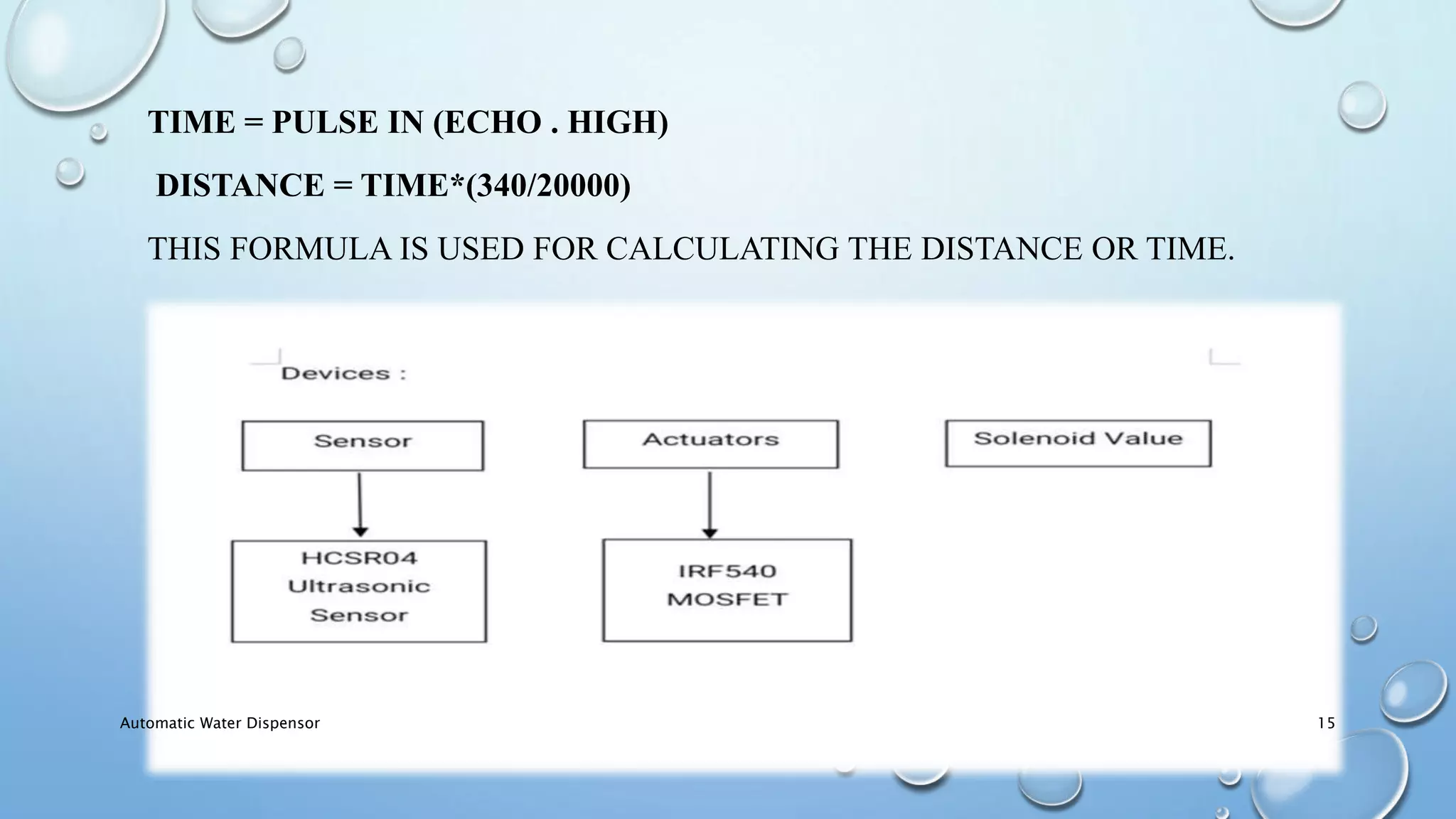 TIME = PULSE IN (ECHO . HIGH)

DISTANCE = TIME*(340/20000)

THIS FORMULA IS USED FOR CALCULATING THE DISTANCE OR TIME.

Devices :

Sensor

Actuators

Solenoid Value

HCSR04 Ultrasonic Sensor

IRF540 MOSFET

Automatic Water Dispensor

15